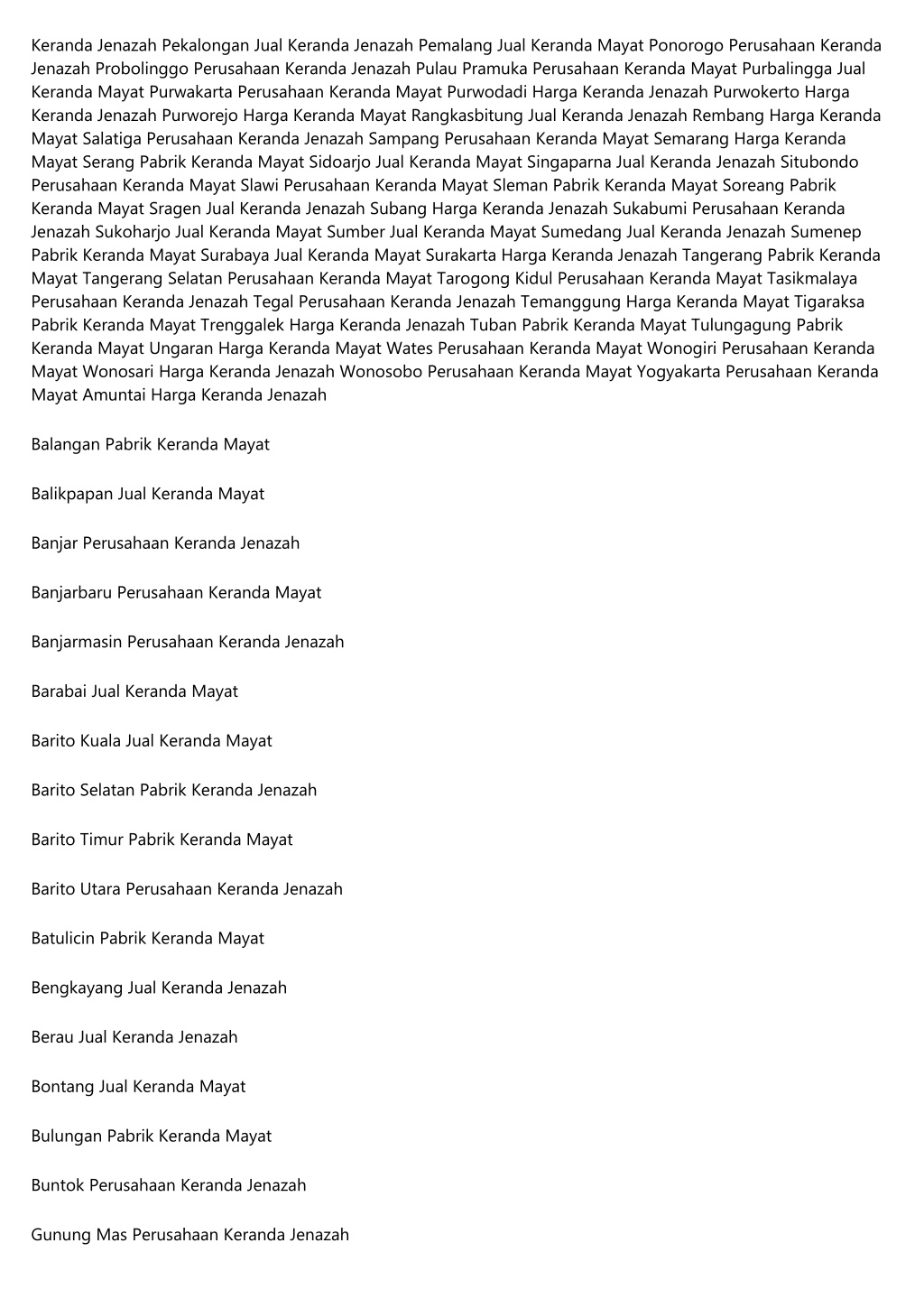 Keranda Jenazah Pekalongan Jual Keranda Jenazah Pemalang Jual Keranda Mayat Ponorogo Perusahaan Keranda Jenazah Probolinggo Perusahaan Keranda Jenazah Pulau Pramuka Perusahaan Keranda Mayat Purbalingga Jual Keranda Mayat Purwakarta Perusahaan Keranda Mayat Purwodadi Harga Keranda Jenazah Purwokerto Harga Keranda Jenazah Purworejo Harga Keranda Mayat Rangkasbitung Jual Keranda Jenazah Rembang Harga Keranda Mayat Salatiga Perusahaan Keranda Jenazah Sampang Perusahaan Keranda Mayat Semarang Harga Keranda Mayat Serang Pabrik Keranda Mayat Sidoarjo Jual Keranda Mayat Singaparna Jual Keranda Jenazah Situbondo Perusahaan Keranda Mayat Slawi Perusahaan Keranda Mayat Sleman Pabrik Keranda Mayat Soreang Pabrik Keranda Mayat Sragen Jual Keranda Jenazah Subang Harga Keranda Jenazah Sukabumi Perusahaan Keranda Jenazah Sukoharjo Jual Keranda Mayat Sumber Jual Keranda Mayat Sumedang Jual Keranda Jenazah Sumenep Pabrik Keranda Mayat Surabaya Jual Keranda Mayat Surakarta Harga Keranda Jenazah Tangerang Pabrik Keranda Mayat Tangerang Selatan Perusahaan Keranda Mayat Tarogong Kidul Perusahaan Keranda Mayat Tasikmalaya Perusahaan Keranda Jenazah Tegal Perusahaan Keranda Jenazah Temanggung Harga Keranda Mayat Tigaraksa Pabrik Keranda Mayat Trenggalek Harga Keranda Jenazah Tuban Pabrik Keranda Mayat Tulungagung Pabrik Keranda Mayat Ungaran Harga Keranda Mayat Wates Perusahaan Keranda Mayat Wonogiri Perusahaan Keranda Mayat Wonosari Harga Keranda Jenazah Wonosobo Perusahaan Keranda Mayat Yogyakarta Perusahaan Keranda Mayat Amuntai Harga Keranda Jenazah

Balangan Pabrik Keranda Mayat

Balikpapan Jual Keranda Mayat

Banjar Perusahaan Keranda Jenazah

Banjarbaru Perusahaan Keranda Mayat

Banjarmasin Perusahaan Keranda Jenazah

Barabai Jual Keranda Mayat

Barito Kuala Jual Keranda Mayat

Barito Selatan Pabrik Keranda Jenazah

Barito Timur Pabrik Keranda Mayat

Barito Utara Perusahaan Keranda Jenazah

Batulicin Pabrik Keranda Mayat

Bengkayang Jual Keranda Jenazah

Berau Jual Keranda Jenazah

Bontang Jual Keranda Mayat

Bulungan Pabrik Keranda Mayat

Buntok Perusahaan Keranda Jenazah

Gunung Mas Perusahaan Keranda Jenazah